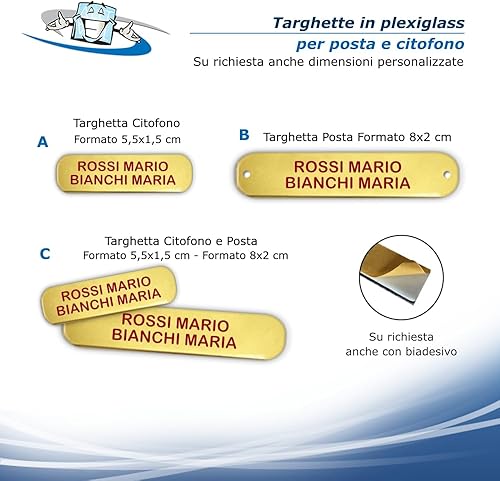 Targhette in plexiglass
per posta e citofono
Su richiesta anche dimensioni personalizzate

A
Targhetta Citofono
Formato 5,5x1,5 cm

ROSSI MARIO
BIANCHI MARIA

B
Targhetta Posta Formato 8x2 cm

ROSSI MARIO
BIANCHI MARIA

C
Targhetta Citofono e Posta
Formato 5,5x1,5 cm - Formato 8x2 cm

ROSSI MARIO
BIANCHI MARIA

ROSSI MARIO
BIANCHI MARIA

Su richiesta
anche con biadesivo